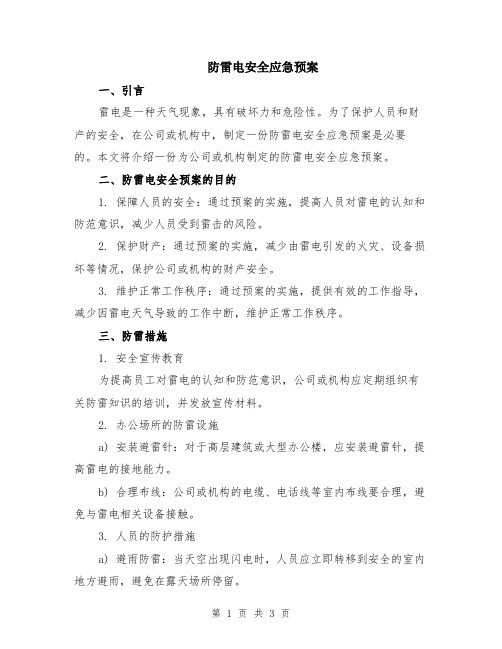 防雷电安全应急预案

一、引言

雷电是一种天气现象，具有破坏力和危险性。为了保护人员和财产的安全，在公司或机构中，制定一份防雷电安全应急预案是必要的。本文将介绍一份为公司或机构制定的防雷电安全应急预案。

二、防雷电安全预案的目的

1. 保障人员的安全：通过预案的实施，提高人员对雷电的认知和防范意识，减少人员受到雷击的风险。

2. 保护财产：通过预案的实施，减少由雷电引发的火灾、设备损坏等情况，保护公司或机构的财产安全。

3. 维护正常工作秩序：通过预案的实施，提供有效的工作指导，减少因雷电天气导致的工作中断，维护正常工作秩序。

三、防雷措施

1. 安全宣传教育

为提高员工对雷电的认知和防范意识，公司或机构应定期组织有关防雷知识的培训，并发放宣传材料。

2. 办公场所的防雷设施

a) 安装避雷针：对于高层建筑或大型办公楼，应安装避雷针，提高雷电的接地能力。

b) 合理布线：公司或机构的电缆、电话线等室内布线要合理，避免与雷电相关设备接触。

3. 人员的防护措施

a) 避雨防雷：当天空出现闪电时，人员应立即转移到安全的室内地方避雨，避免在露天场所停留。

第 1 页 共 3 页